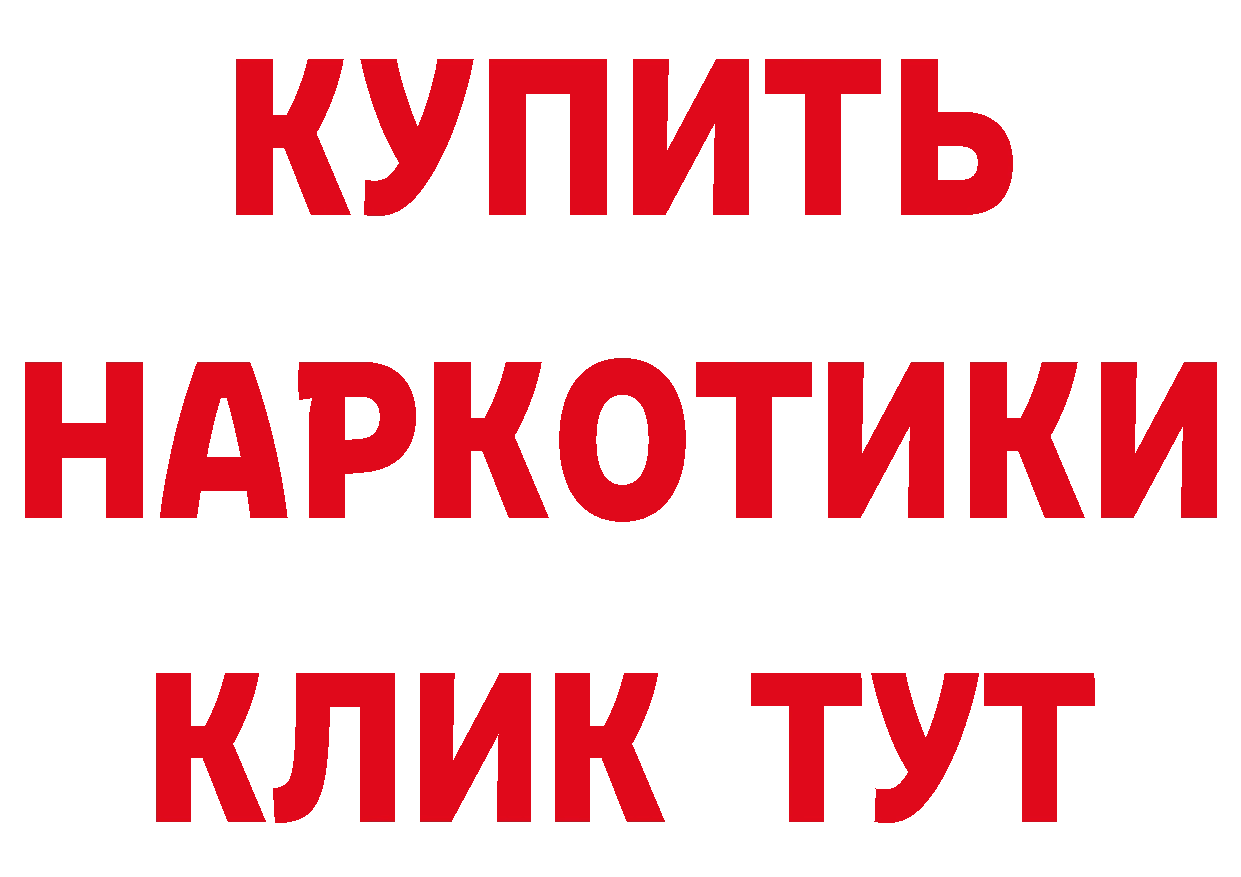 КУПИТЬ НАРКОТИКИ КЛИК ТУТ